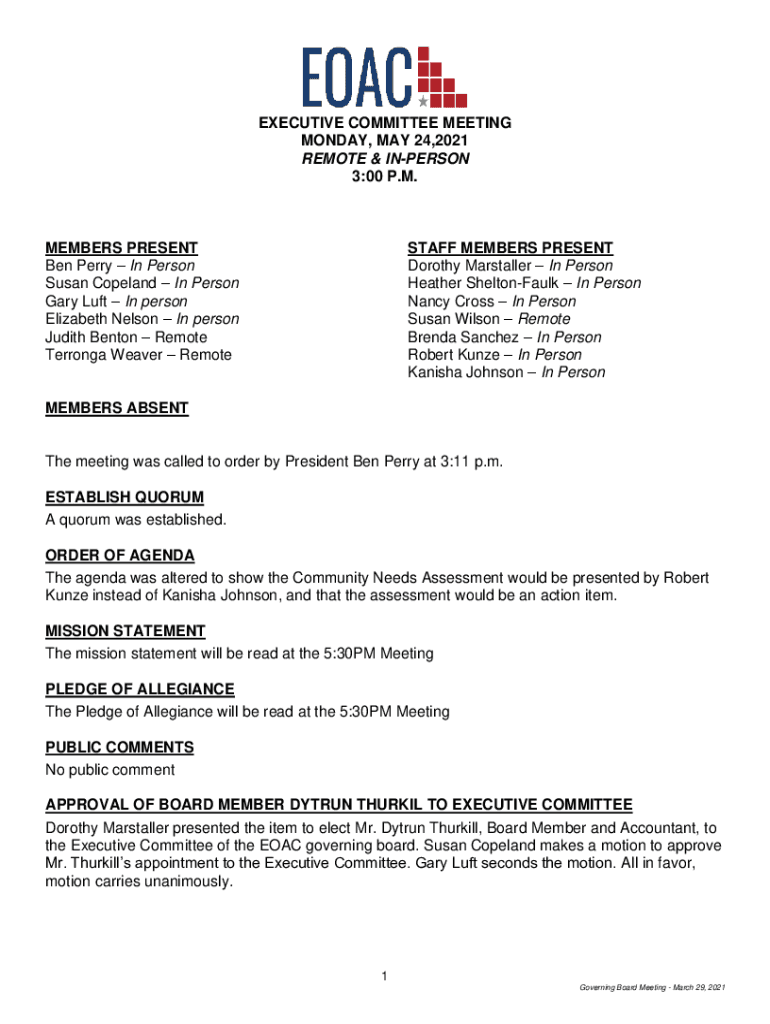 EOAC

EXECUTIVE COMMITTEE MEETING
MONDAY, MAY 24,2021
REMOTE & IN-PERSON
3:00 P.M.

MEMBERS PRESENT
Ben Perry – In Person
Susan Copeland – In Person
Gary Luft – In person
Elizabeth Nelson – In person
Judith Benton – Remote
Terronga Weaver – Remote

STAFF MEMBERS PRESENT
Dorothy Marstaller – In Person
Heather Shelton-Faulk – In Person
Nancy Cross – In Person
Susan Wilson – Remote
Brenda Sanchez – In Person
Robert Kunze – In Person
Kanisha Johnson – In Person

MEMBERS ABSENT

The meeting was called to order by President Ben Perry at 3:11 p.m.

ESTABLISH QUORUM
A quorum was established.

ORDER OF AGENDA
The agenda was altered to show the Community Needs Assessment would be presented by Robert Kunze instead of Kanisha Johnson, and that the assessment would be an action item.

MISSION STATEMENT
The mission statement will be read at the 5:30PM Meeting

PLEDGE OF ALLEGIANCE
The Pledge of Allegiance will be read at the 5:30PM Meeting

PUBLIC COMMENTS
No public comment

APPROVAL OF BOARD MEMBER DYTRUN THURKIL TO EXECUTIVE COMMITTEE
Dorothy Marstaller presented the item to elect Mr. Dytrun Thurkill, Board Member and Accountant, to the Executive Committee of the EOAC governing board. Susan Copeland makes a motion to approve Mr. Thurkill's appointment to the Executive Committee. Gary Luft seconds the motion. All in favor, motion carries unanimously.

1

Governing Board Meeting - March 29, 2021